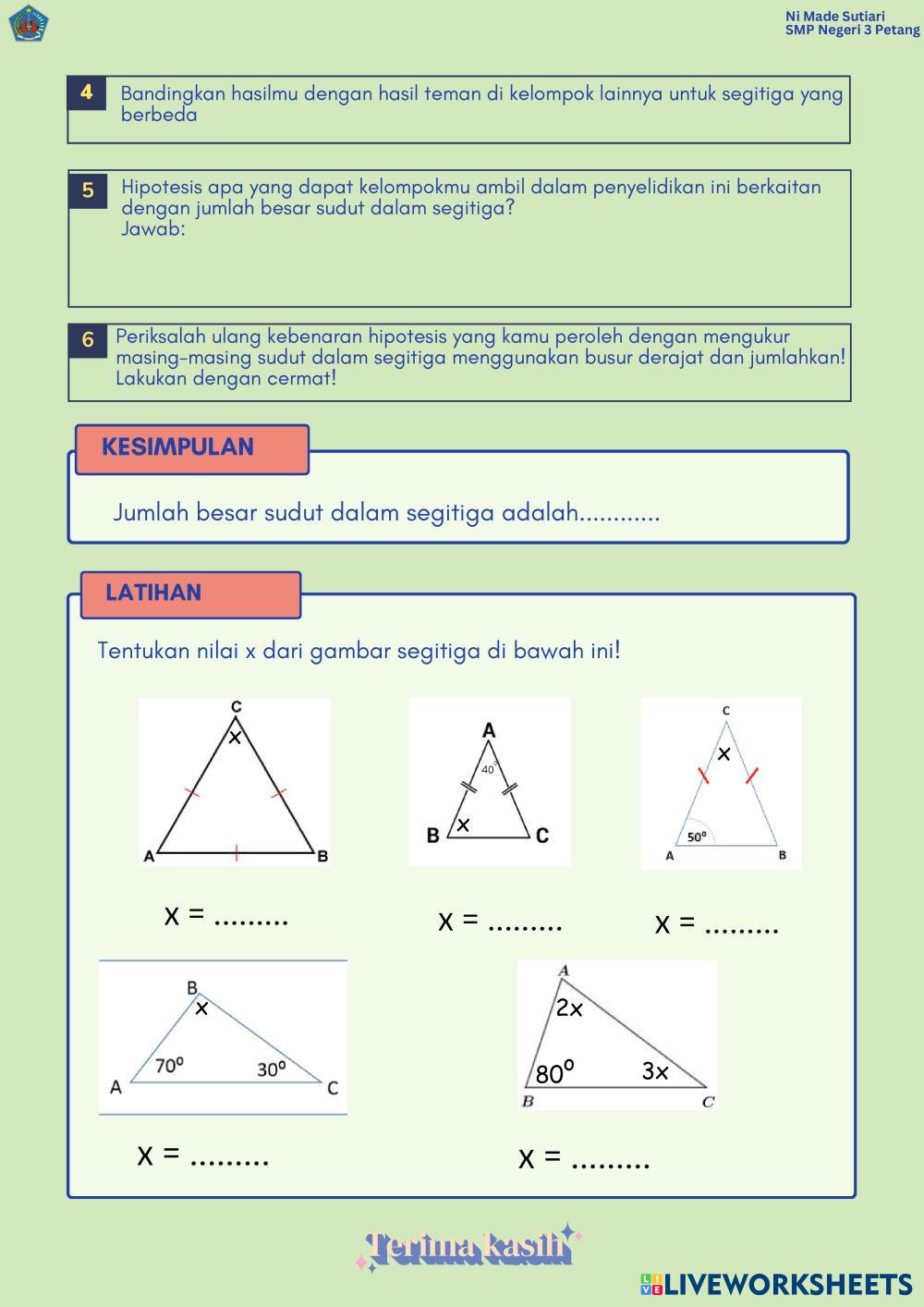 Ni Made Sutiari
SMP Negeri 3 Petang

4 Bandingkan hasilmu dengan hasil teman di kelompok lainnya untuk segitiga yang berbeda

5 Hipotesis apa yang dapat kelompokmu ambil dalam penyelidikan ini berkaitan dengan jumlah besar sudut dalam segitiga?
Jawab:

6 Periksalah ulang kebenaran hipotesis yang kamu peroleh dengan mengukur masing-masing sudut dalam segitiga menggunakan busur derajat dan jumlahkan! Lakukan dengan cermat!

KESIMPULAN

Jumlah besar sudut dalam segitiga adalah............

LATIHAN

Tentukan nilai x dari gambar segitiga di bawah ini!

C
x
A B

x = .........

A
$40^o$
x
B C

x = .........

C
x
$50^o$
A B

x = .........

B
x
$70^o$ $30^o$
A C

x = .........

A
2x
$80^o$ 3x
B C

x = .........

Terima kasih

LIVEWORKSHEETS